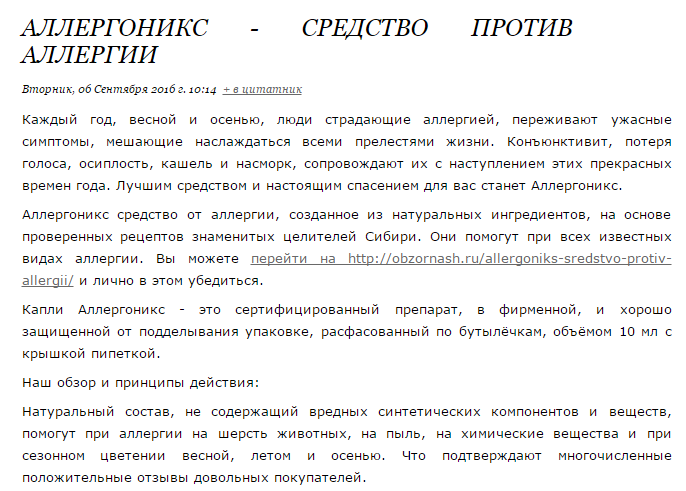 АЛЛЕРГОНИКС - СРЕДСТВО ПРОТИВ АЛЛЕРГИИ

Вторник, 06 Сентября 2016 г. 10:14 + в цитатник

Каждый год, весной и осенью, люди страдающие аллергией, переживают ужасные симптомы, мешающие наслаждаться всеми прелестями жизни. Конъюнктивит, потеря голоса, осиплость, кашель и насморк, сопровождают их с наступлением этих прекрасных времен года. Лучшим средством и настоящим спасением для вас станет Аллергоникс.

Аллергоникс средство от аллергии, созданное из натуральных ингредиентов, на основе проверенных рецептов знаменитых целителей Сибири. Они помогут при всех известных видах аллергии. Вы можете перейти на http://obzornash.ru/allergoniks-sredstvo-protiv-allergii/ и лично в этом убедиться.

Капли Аллергоникс - это сертифицированный препарат, в фирменной, и хорошо защищенной от подделывания упаковке, расфасованный по бутылёчкам, объёмом 10 мл с крышкой пипеткой.

Наш обзор и принципы действия:

Натуральный состав, не содержащий вредных синтетических компонентов и веществ, помогут при аллергии на шерсть животных, на пыль, на химические вещества и при сезонном цветении весной, летом и осенью. Что подтверждают многочисленные положительные отзывы довольных покупателей.